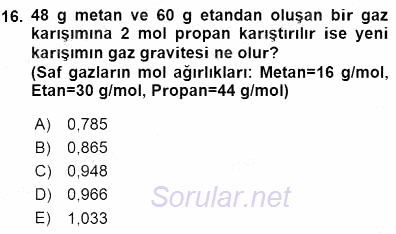 16. 48 g metan ve 60 g etandan oluşan bir gaz karışımına 2 mol propan karıştırılır ise yeni karışımın gaz gravitesi ne olur?
(Saf gazların mol ağırlıkları: Metan=16 g/mol, Etan=30 g/mol, Propan=44 g/mol)

A) 0,785
B) 0,865
C) 0,948
D) 0,966
E) 1,033

Sorular.net